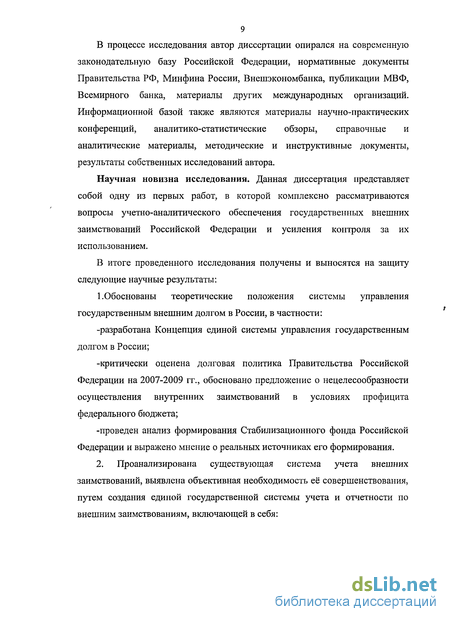 9

В процессе исследования автор диссертации опирался на современную законодательную базу Российской Федерации, нормативные документы Правительства РФ, Минфина России, Внешэкономбанка, публикации МВФ, Всемирного банка, материалы других международных организаций. Информационной базой также являются материалы научно-практических конференций, аналитико-статистические обзоры, справочные и аналитические материалы, методические и инструктивные документы, результаты собственных исследований автора.

Научная новизна исследования. Данная диссертация представляет собой одну из первых работ, в которой комплексно рассматриваются вопросы учетно-аналитического обеспечения государственных внешних заимствований Российской Федерации и усиления контроля за их использованием.

В итоге проведенного исследования получены и выносятся на защиту следующие научные результаты:

1.Обоснованы теоретические положения системы управления государственным внешним долгом в России, в частности:

-разработана Концепция единой системы управления государственным долгом в России;

-критически оценена долговая политика Правительства Российской Федерации на 2007-2009 гг., обосновано предложение о нецелесообразности осуществления внутренних заимствований в условиях профицита федерального бюджета;

-проведен анализ формирования Стабилизационного фонда Российской Федерации и выражено мнение о реальных источниках его формирования.

2. Проанализирована существующая система учета внешних заимствований, выявлена объективная необходимость её совершенствования, путем создания единой государственной системы учета и отчетности по внешним заимствованиям, включающей в себя:

dsLib.net
библиотека диссертаций